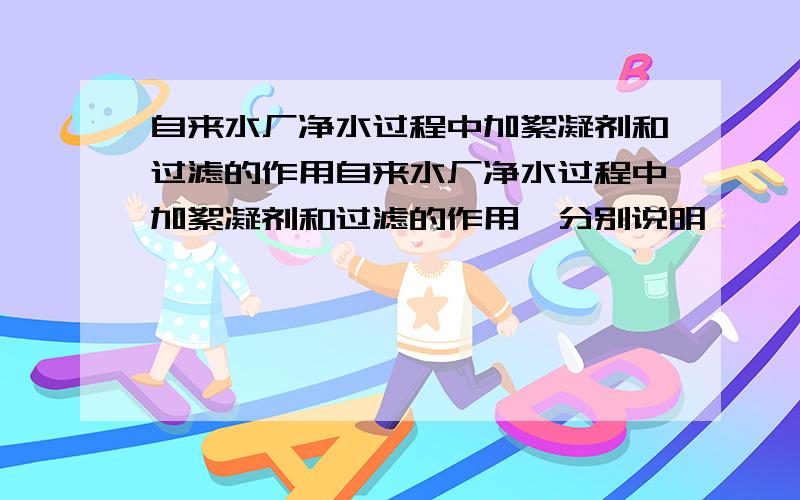 自来水厂净水过程中加絮凝剂和过滤的作用自来水厂净水过程中加絮凝剂和过滤的作用,分别说明